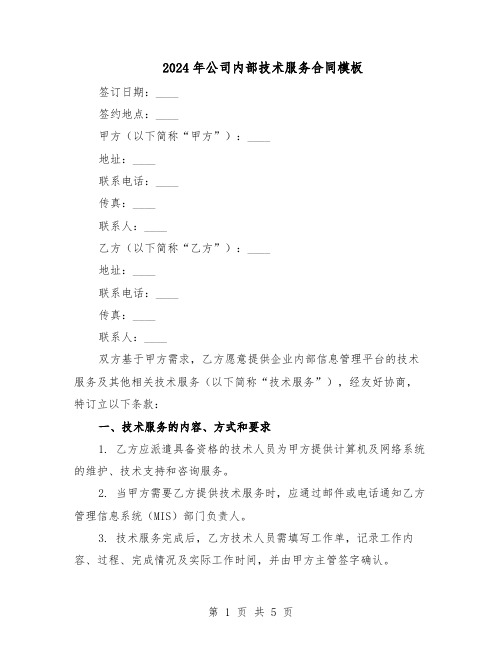 2024年公司内部技术服务合同模板

签订日期：____

签约地点：____

甲方（以下简称“甲方”）：____

地址：____

联系电话：____

传真：____

联系人：____

乙方（以下简称“乙方”）：____

地址：____

联系电话：____

传真：____

联系人：____

双方基于甲方需求，乙方愿意提供企业内部信息管理平台的技术服务及其他相关技术服务（以下简称“技术服务”），经友好协商，特订立以下条款：

一、技术服务的内容、方式和要求

1. 乙方应派遣具备资格的技术人员为甲方提供计算机及网络系统的维护、技术支持和咨询服务。

2. 当甲方需要乙方提供技术服务时，应通过邮件或电话通知乙方管理信息系统（MIS）部门负责人。

3. 技术服务完成后，乙方技术人员需填写工作单，记录工作内容、过程、完成情况及实际工作时间，并由甲方主管签字确认。

第 1 页 共 5 页